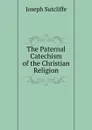 Joseph Sutcliffe

The Paternal Catechism of the Christian Religion